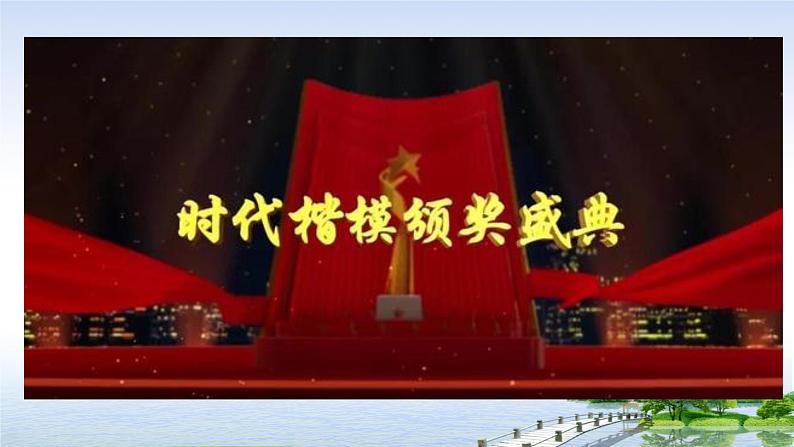 时代楷模颁奖盛典